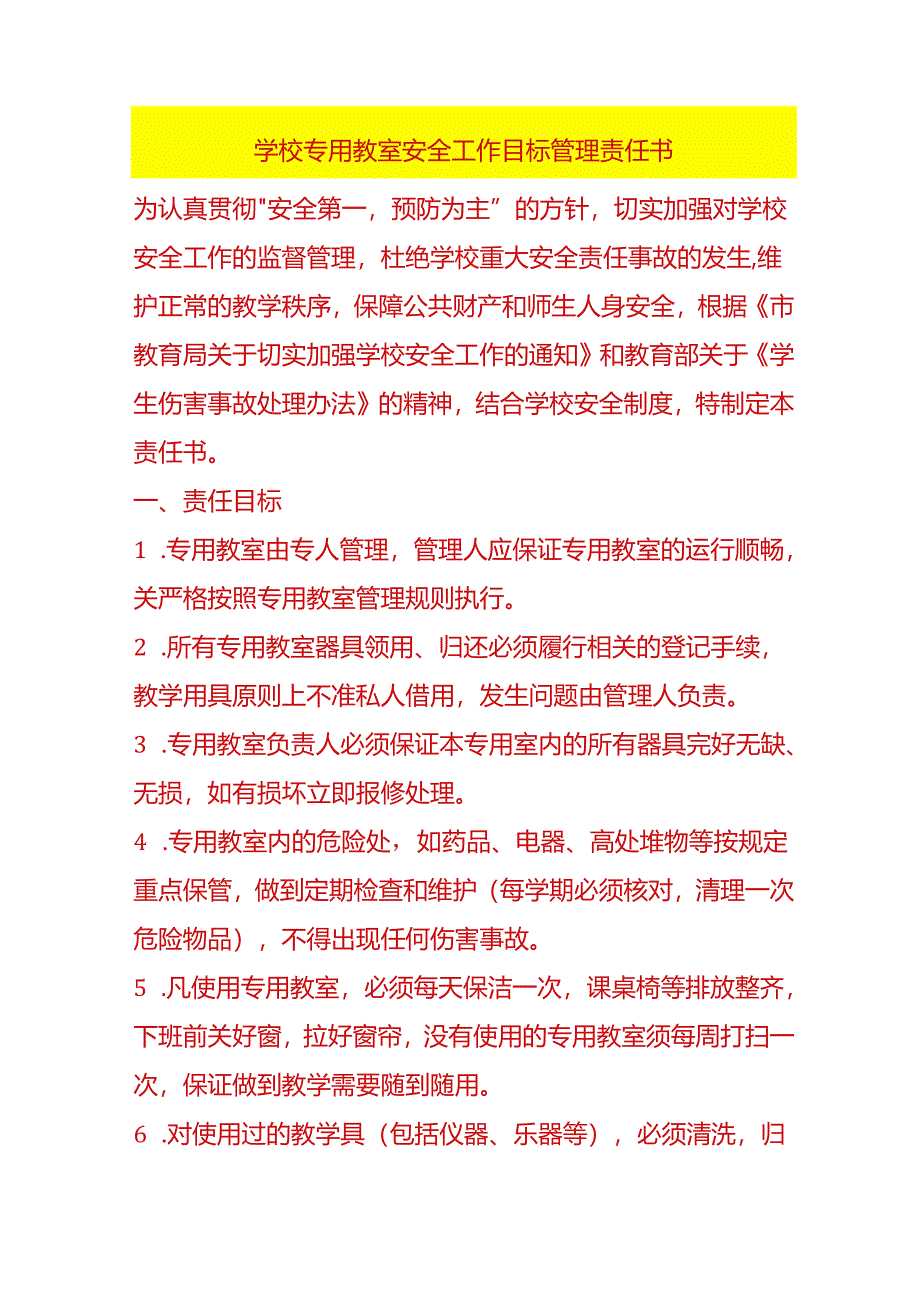 学校专用教室安全工作目标管理责任书

为认真贯彻"安全第一，预防为主”的方针，切实加强对学校安全工作的监督管理，杜绝学校重大安全责任事故的发生,维护正常的教学秩序，保障公共财产和师生人身安全，根据《市教育局关于切实加强学校安全工作的通知》和教育部关于《学生伤害事故处理办法》的精神，结合学校安全制度，特制定本责任书。

一、责任目标

1 .专用教室由专人管理，管理人应保证专用教室的运行顺畅，关严格按照专用教室管理规则执行。

2 .所有专用教室器具领用、归还必须履行相关的登记手续，教学用具原则上不准私人借用，发生问题由管理人负责。

3 .专用教室负责人必须保证本专用室内的所有器具完好无缺、无损，如有损坏立即报修处理。

4 .专用教室内的危险处，如药品、电器、高处堆物等按规定重点保管，做到定期检查和维护（每学期必须核对，清理一次危险物品），不得出现任何伤害事故。

5 .凡使用专用教室，必须每天保洁一次，课桌椅等排放整齐，下班前关好窗，拉好窗帘，没有使用的专用教室须每周打扫一次，保证做到教学需要随到随用。

6 .对使用过的教学具（包括仪器、乐器等），必须清洗，归